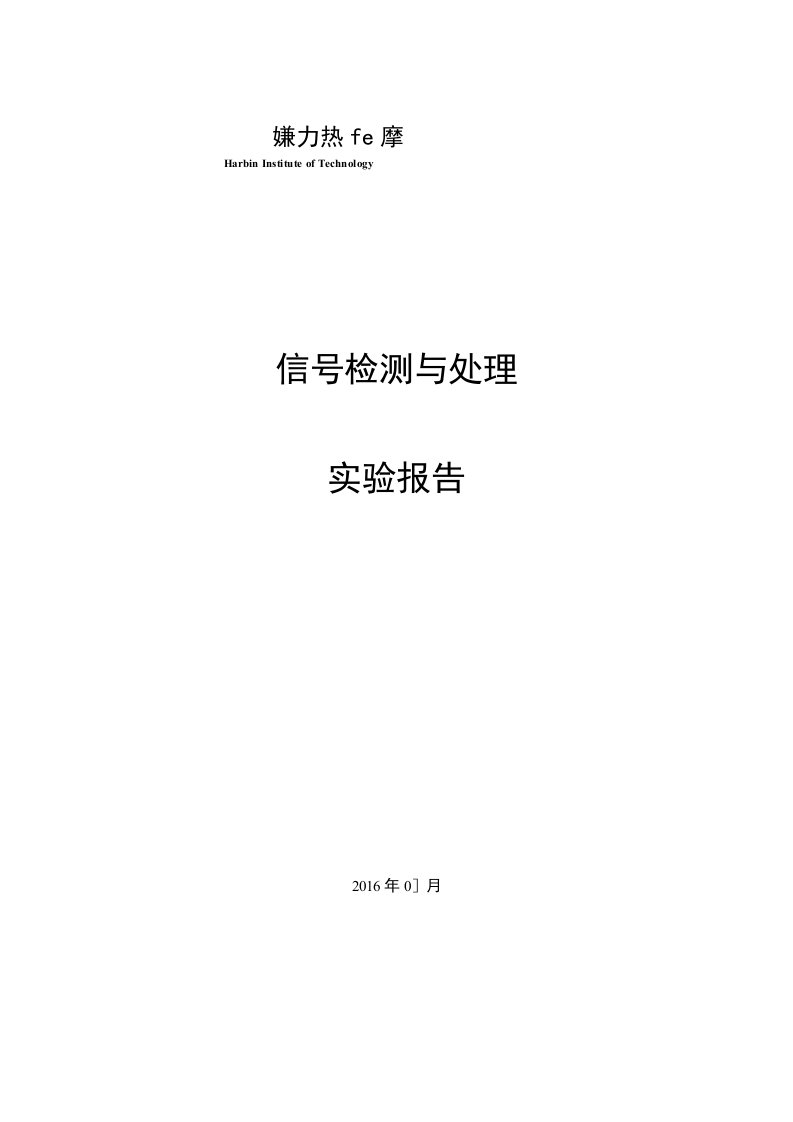 嫌力热 fe 摩
Harbin Institute of Technology

信号检测与处理

实验报告

2016 年 0] 月